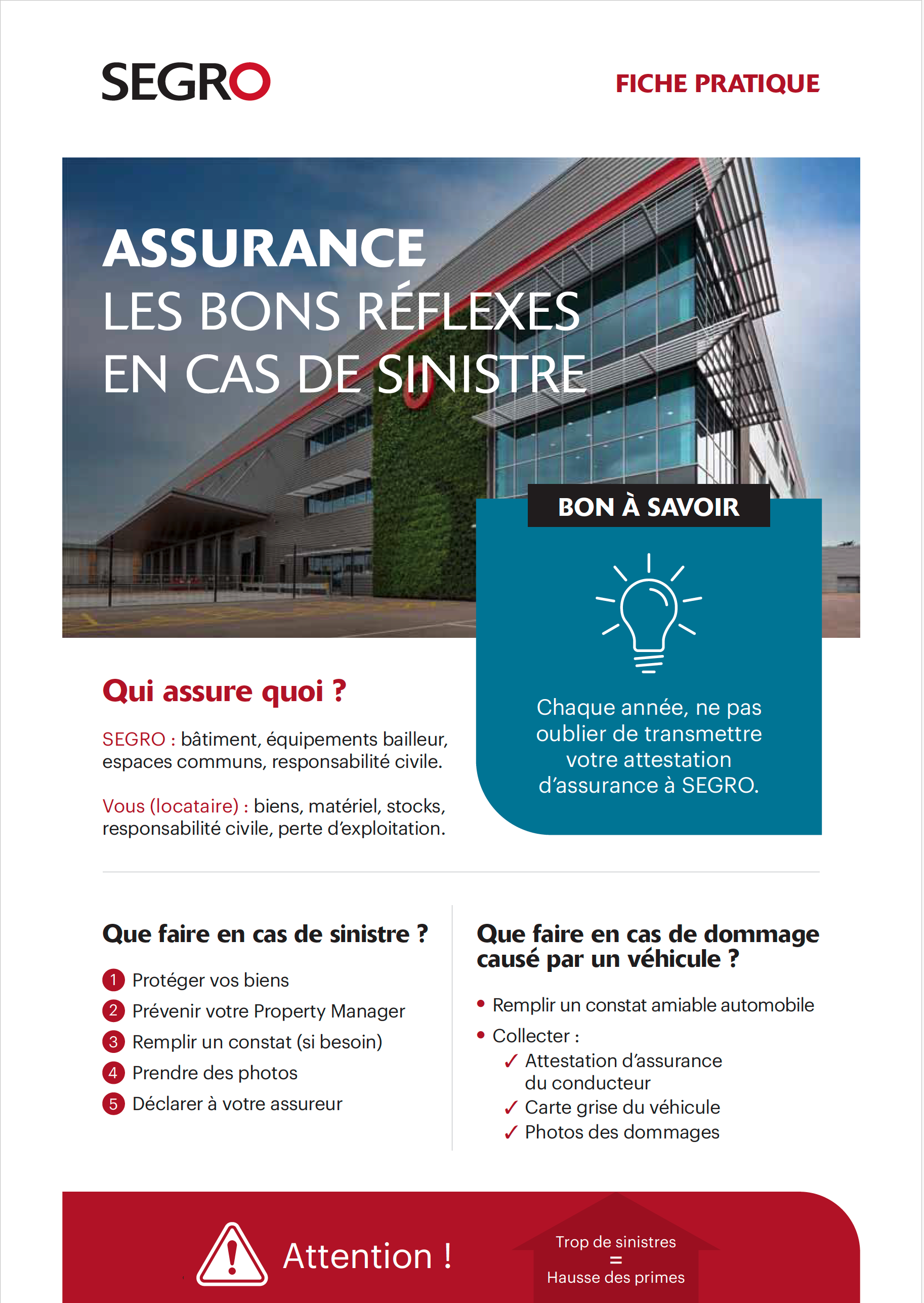 SEGRO

FICHE PRATIQUE

ASSURANCE
LES BONS RÉFLEXES EN CAS DE SINISTRE

BON À SAVOIR

Chaque année, ne pas oublier de transmettre votre attestation d'assurance à SEGRO.

Qui assure quoi ?

SEGRO : bâtiment, équipements bailleur, espaces communs, responsabilité civile.

Vous (locataire) : biens, matériel, stocks, responsabilité civile, perte d'exploitation.

Que faire en cas de sinistre ?

1 Protéger vos biens
2 Prévenir votre Property Manager
3 Remplir un constat (si besoin)
4 Prendre des photos
5 Déclarer à votre assureur

Que faire en cas de dommage causé par un véhicule ?

• Remplir un constat amiable automobile
• Collecter :
✓ Attestation d'assurance du conducteur
✓ Carte grise du véhicule
✓ Photos des dommages

Attention !

Trop de sinistres
=
Hausse des primes